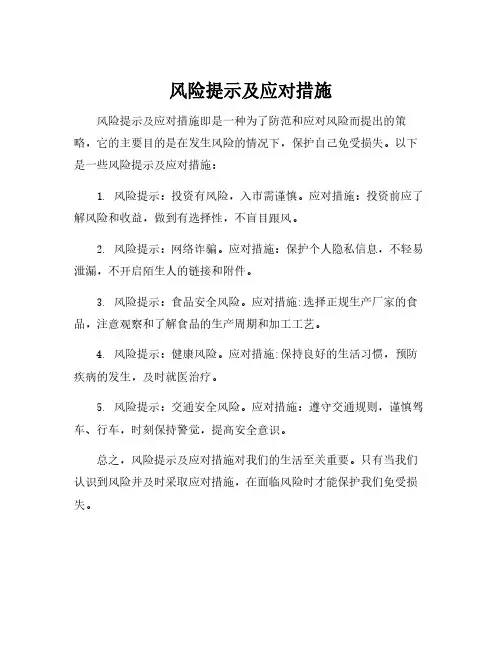 风险提示及应对措施

风险提示及应对措施即是一种为了防范和应对风险而提出的策略，它的主要目的是在发生风险的情况下，保护自己免受损失。以下是一些风险提示及应对措施：

1. 风险提示：投资有风险，入市需谨慎。应对措施：投资前应了解风险和收益，做到有选择性，不盲目跟风。

2. 风险提示：网络诈骗。应对措施：保护个人隐私信息，不轻易泄漏，不开启陌生人的链接和附件。

3. 风险提示：食品安全风险。应对措施:选择正规生产厂家的食品，注意观察和了解食品的生产周期和加工工艺。

4. 风险提示：健康风险。应对措施:保持良好的生活习惯，预防疾病的发生，及时就医治疗。

5. 风险提示：交通安全风险。应对措施：遵守交通规则，谨慎驾车、行车，时刻保持警觉，提高安全意识。

总之，风险提示及应对措施对我们的生活至关重要。只有当我们认识到风险并及时采取应对措施，在面临风险时才能保护我们免受损失。